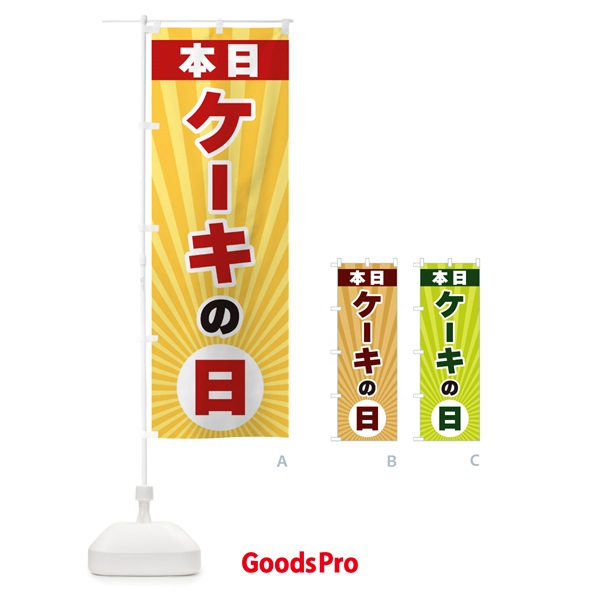 本日
ケーキの日

A

本日
ケーキの日

B

本日
ケーキの日

C

GoodsPro